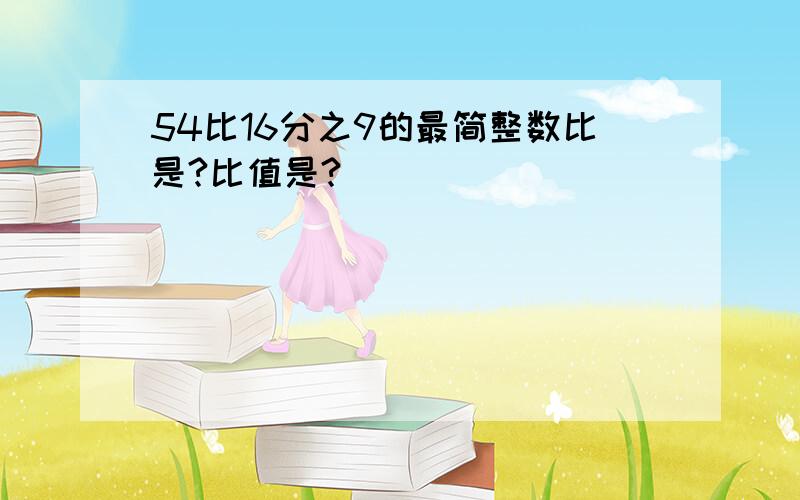 54比16分之9的最简整数比是?比值是?